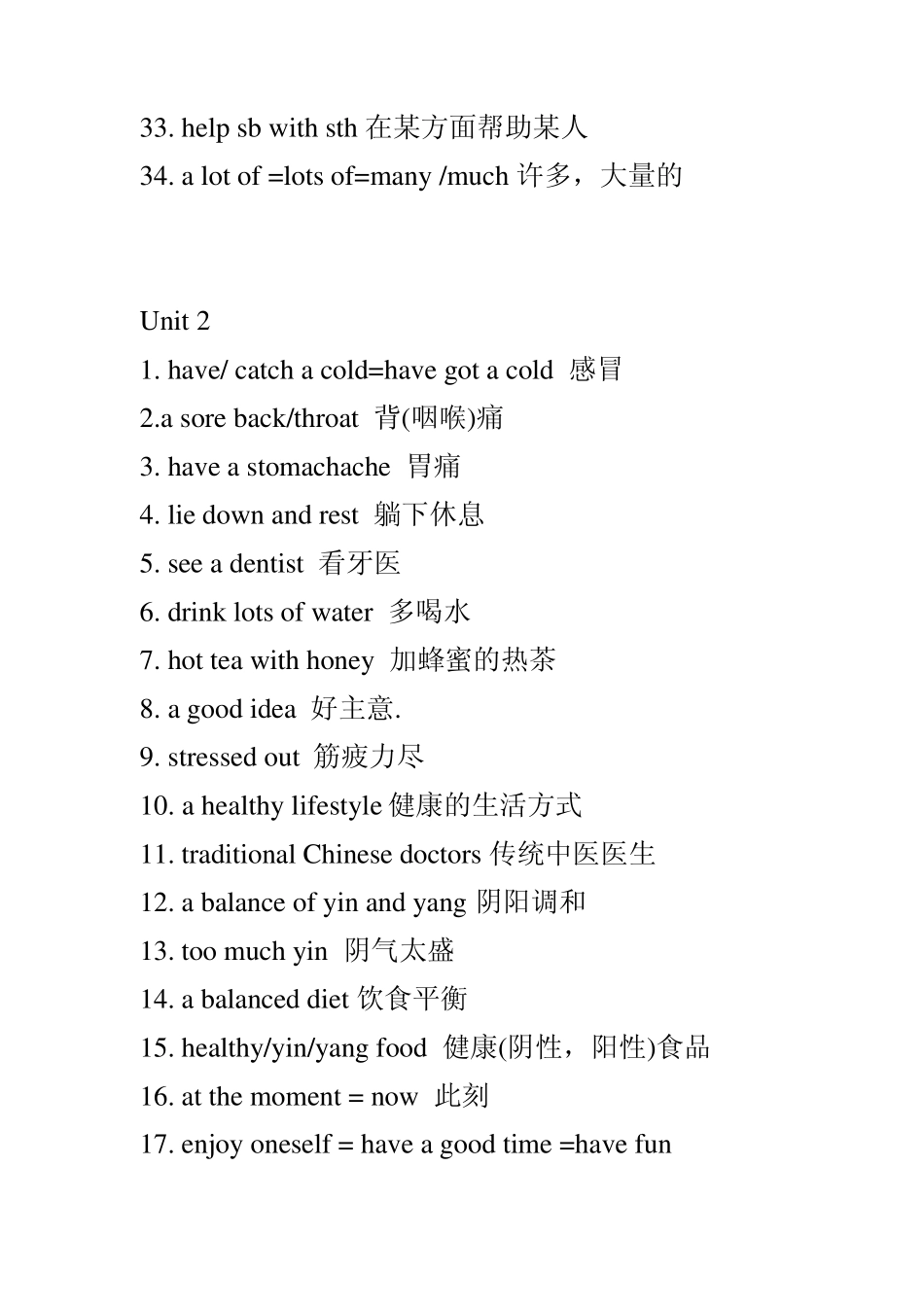 33. help sb with sth 在某方面帮助某人
34. a lot of =lots of=many /much 许多，大量的

Unit 2
1. have/ catch a cold=have got a cold 感冒
2.a sore back/throat 背(咽喉)痛
3. have a stomachache 胃痛
4. lie down and rest 躺下休息
5. see a dentist 看牙医
6. drink lots of water 多喝水
7. hot tea with honey 加蜂蜜的热茶
8. a good idea 好主意.
9. stressed out 筋疲力尽
10. a healthy lifestyle 健康的生活方式
11. traditional Chinese doctors 传统中医医生
12. a balance of yin and yang 阴阳调和
13. too much yin 阴气太盛
14. a balanced diet 饮食平衡
15. healthy/yin/yang food 健康(阴性，阳性)食品
16. at the moment = now 此刻
17. enjoy oneself = have a good time =have fun